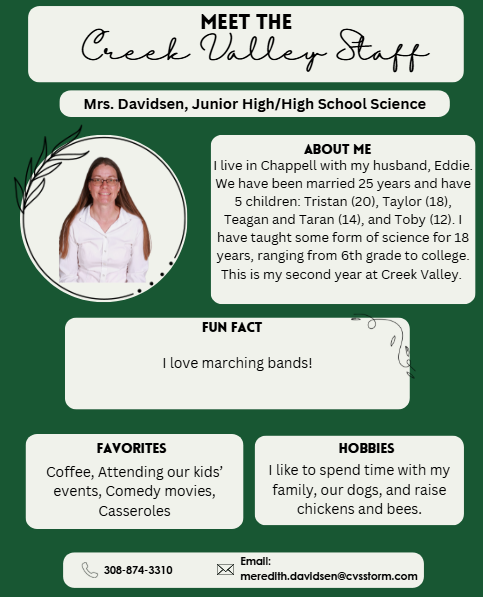 MEET THE
Creek Valley Staff

Mrs. Davidsen, Junior High/High School Science

ABOUT ME
I live in Chappell with my husband, Eddie. We have been married 25 years and have 5 children: Tristan (20), Taylor (18), Teagan and Taran (14), and Toby (12). I have taught some form of science for 18 years, ranging from 6th grade to college. This is my second year at Creek Valley.

FUN FACT
I love marching bands!

FAVORITES
Coffee, Attending our kids' events, Comedy movies, Casseroles

HOBBIES
I like to spend time with my family, our dogs, and raise chickens and bees.

308-874-3310

Email:
meredith.davidsen@cvsstorm.com